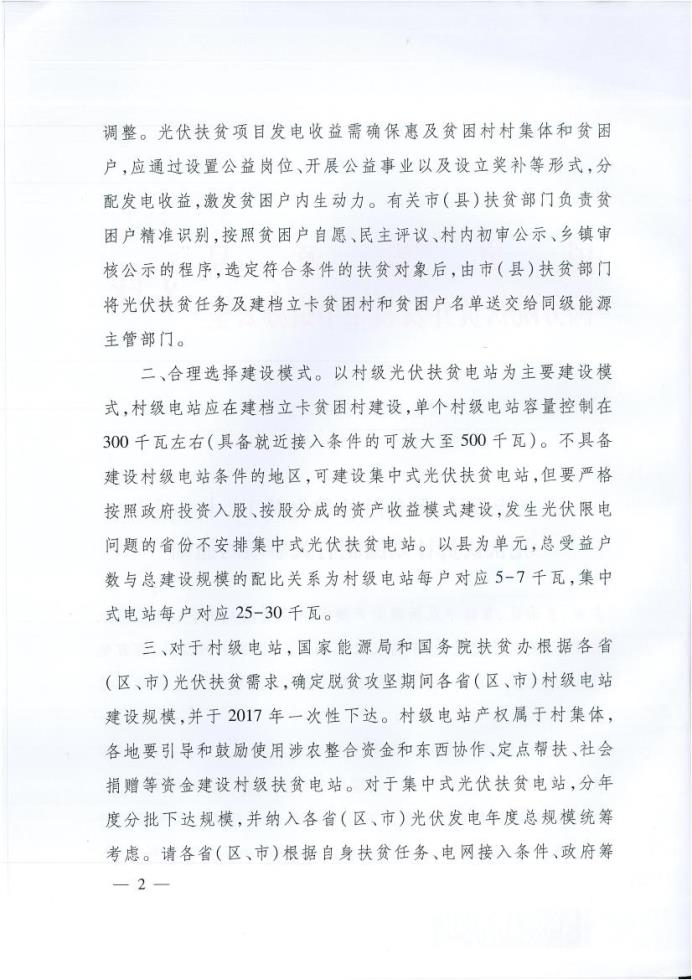 调整。光伏扶贫项目发电收益需确保惠及贫困村村集体和贫困户，应通过设置公益岗位、开展公益事业以及设立奖补等形式，分配发电收益，激发贫困户内生动力。有关市（县）扶贫部门负责贫困户精准识别，按照贫困户自愿、民主评议、村内初审公示、乡镇审核公示的程序，选定符合条件的扶贫对象后，由市（县）扶贫部门将光伏扶贫任务及建档立卡贫困村和贫困户名单送交给同级能源主管部门。

二、合理选择建设模式。以村级光伏扶贫电站为主要建设模式，村级电站应在建档立卡贫困村建设，单个村级电站容量控制在300千瓦左右（具备就近接入条件的可放大至500千瓦）。不具备建设村级电站条件的地区，可建设集中式光伏扶贫电站，但要严格按照政府投资入股、按股分成的资产收益模式建设，发生光伏限电问题的省份不安排集中式光伏扶贫电站。以县为单元，总受益户数与总建设规模的配比关系为村级电站每户对应5-7千瓦，集中式电站每户对应25-30千瓦。

三、对于村级电站，国家能源局和国务院扶贫办根据各省（区、市）光伏扶贫需求，确定脱贫攻坚期间各省（区、市）村级电站建设规模，并于2017年一次性下达。村级电站产权属于村集体，各地要引导和鼓励使用涉农整合资金和东西协作、定点帮扶、社会捐赠等资金建设村级扶贫电站。对于集中式光伏扶贫电站，分年度分批下达规模，并纳入各省（区、市）光伏发电年度总规模统筹考虑。请各省（区、市）根据自身扶贫任务、电网接入条件、政府筹

— 2 —